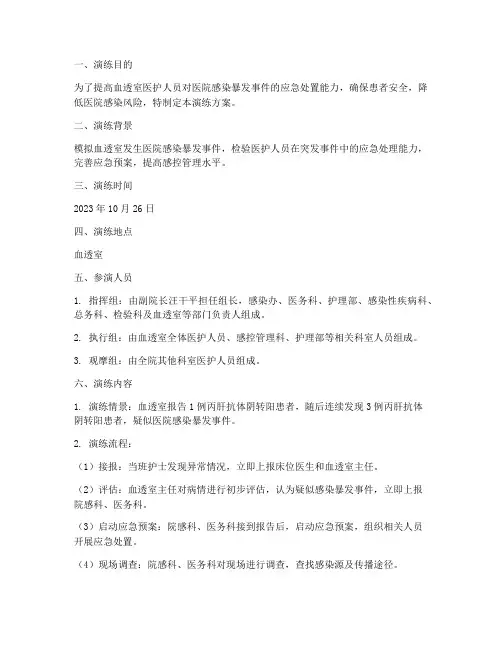 一、演练目的

为了提高血透室医护人员对医院感染暴发事件的应急处置能力，确保患者安全，降低医院感染风险，特制定本演练方案。

二、演练背景

模拟血透室发生医院感染暴发事件，检验医护人员在突发事件中的应急处理能力，完善应急预案，提高感控管理水平。

三、演练时间

2023 年 10 月 26 日

四、演练地点

血透室

五、参演人员

1. 指挥组：由副院长汪干平担任组长，感染办、医务科、护理部、感染性疾病科、总务科、检验科及血透室等部门负责人组成。

2. 执行组：由血透室全体医护人员、感控管理科、护理部等相关科室人员组成。

3. 观摩组：由全院其他科室医护人员组成。

六、演练内容

1. 演练情景：血透室报告 1 例丙肝抗体阴转阳患者，随后连续发现 3 例丙肝抗体阴转阳患者，疑似医院感染暴发事件。

2. 演练流程：

（1）接报：当班护士发现异常情况，立即上报床位医生和血透室主任。

（2）评估：血透室主任对病情进行初步评估，认为疑似感染暴发事件，立即上报院感科、医务科。

（3）启动应急预案：院感科、医务科接到报告后，启动应急预案，组织相关人员开展应急处置。

（4）现场调查：院感科、医务科对现场进行调查，查找感染源及传播途径。